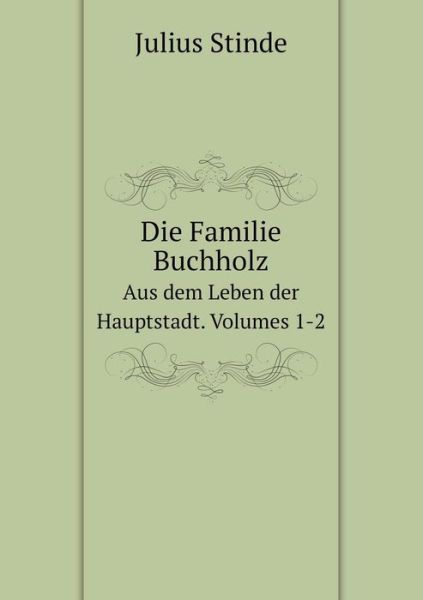 Julius Stinde

Die Familie Buchholz

Aus dem Leben der Hauptstadt. Volumes 1-2